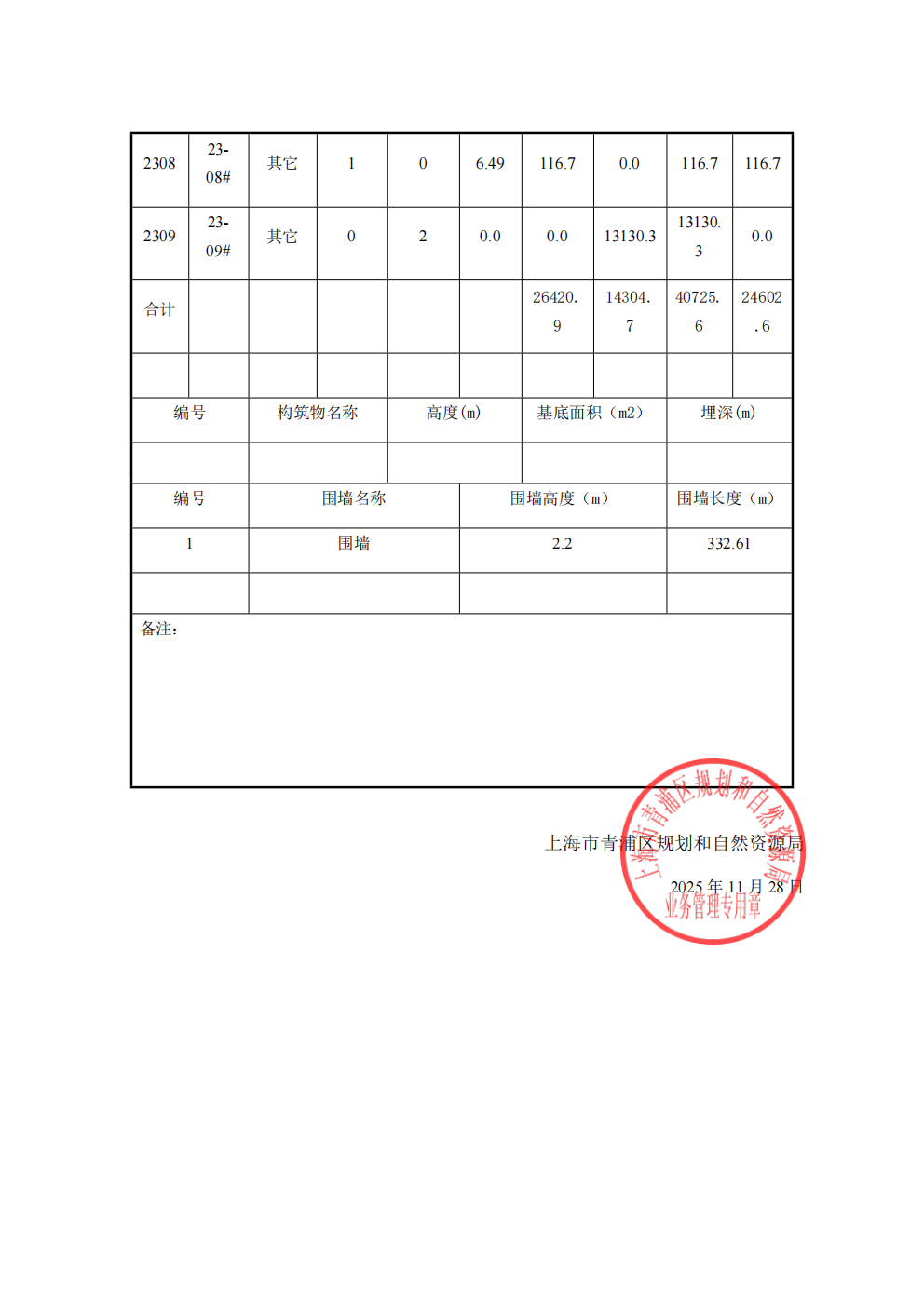 | 2308 | 23-08# | 其它 | 1 | 0 | 6.49 | 116.7 | 0.0 | 116.7 | 116.7 |
|---|---|---|---|---|---|---|---|---|---|
| 2309 | 23-09# | 其它 | 0 | 2 | 0.0 | 0.0 | 13130.3 | 13130.3 | 0.0 |
| 合计 | | | | | | 26420.9 | 14304.7 | 40725.6 | 24602.6 |
| | | | | | | | | | |

| 编号 | 构筑物名称 | 高度(m) | 基底面积（m2） | 埋深(m) |
|---|---|---|---|---|
| | | | | |

| 编号 | 围墙名称 | 围墙高度（m） | 围墙长度（m） |
|---|---|---|---|
| 1 | 围墙 | 2.2 | 332.61 |
| | | | |

备注：

上海市青浦区规划和自然资源局
2025 年 11 月 28 日

上海市青浦区规划和自然资源局
业务管理专用章